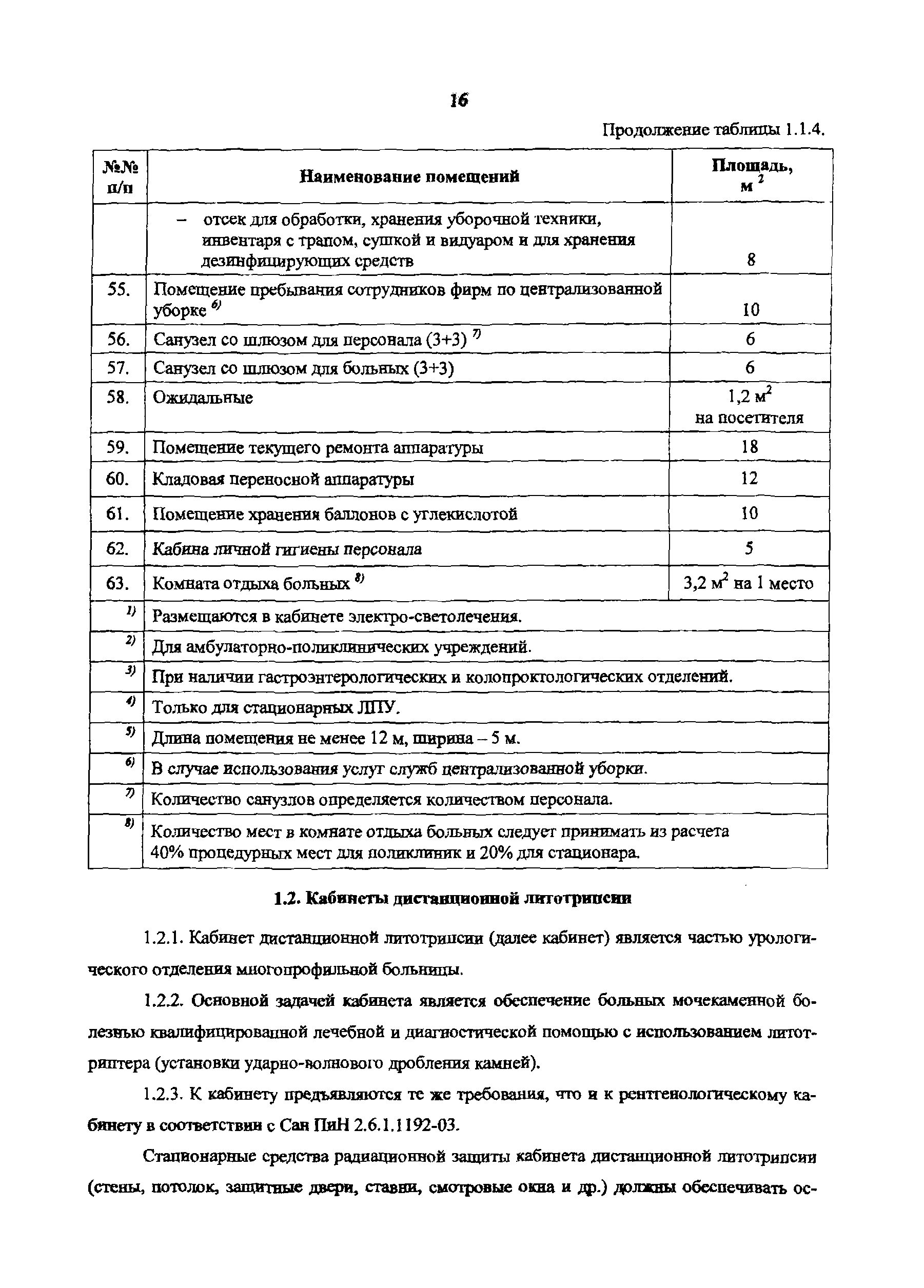 16

Продолжение таблицы 1.1.4.

| №№ п/п | Наименование помещений | Площадь, м $^2$ |
|---|---|---|
| | – отсек для обработки, хранения уборочной техники, инвентаря с трапом, сушкой и видуаром и для хранения дезинфицирующих средств | 8 |
| 55. | Помещение пребывания сотрудников фирм по централизованной уборке $^{6)}$ | 10 |
| 56. | Санузел со шлюзом для персонала (3+3) $^{7)}$ | 6 |
| 57. | Санузел со шлюзом для больных (3+3) | 6 |
| 58. | Ожидальные | 1,2 м$^2$ на посетителя |
| 59. | Помещение текущего ремонта аппаратуры | 18 |
| 60. | Кладовая переносной аппаратуры | 12 |
| 61. | Помещение хранения баллонов с углекислотой | 10 |
| 62. | Кабина личной гигиены персонала | 5 |
| 63. | Комната отдыха больных $^{8)}$ | 3,2 м$^2$ на 1 место |
| $^{1)}$ | Размещаются в кабинете электро-светолечения. | |
| $^{2)}$ | Для амбулаторно-поликлинических учреждений. | |
| $^{3)}$ | При наличии гастроэнтерологических и колопроктологических отделений. | |
| $^{4)}$ | Только для стационарных ЛПУ. | |
| $^{5)}$ | Длина помещения не менее 12 м, ширина – 5 м. | |
| $^{6)}$ | В случае использования услуг служб централизованной уборки. | |
| $^{7)}$ | Количество санузлов определяется количеством персонала. | |
| $^{8)}$ | Количество мест в комнате отдыха больных следует принимать из расчета 40% процедурных мест для поликлиник и 20% для стационара. | |

1.2. Кабинеты дистанционной литотрипсии

1.2.1. Кабинет дистанционной литотрипсии (далее кабинет) является частью урологического отделения многопрофильной больницы.

1.2.2. Основной задачей кабинета является обеспечение больных мочекаменной болезнью квалифицированной лечебной и диагностической помощью с использованием литотриптера (установки ударно-волнового дробления камней).

1.2.3. К кабинету предъявляются те же требования, что и к рентгенологическому кабинету в соответствии с Сан ПиН 2.6.1.1192-03.

Стационарные средства радиационной защиты кабинета дистанционной литотрипсии (стены, потолок, защитные двери, ставни, смотровые окна и др.) должны обеспечивать ос-